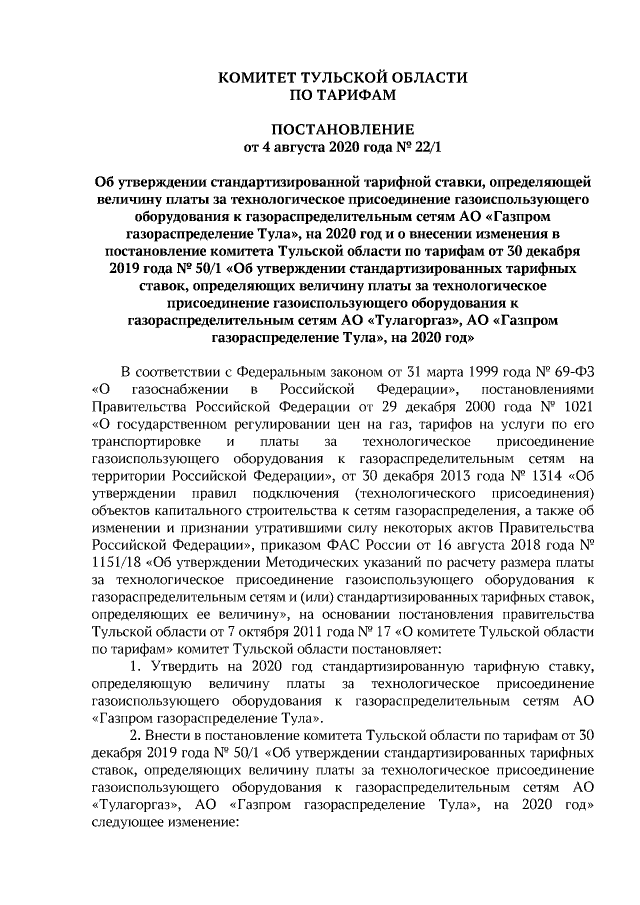 КОМИТЕТ ТУЛЬСКОЙ ОБЛАСТИ
ПО ТАРИФАМ

ПОСТАНОВЛЕНИЕ
от 4 августа 2020 года № 22/1

Об утверждении стандартизированной тарифной ставки, определяющей величину платы за технологическое присоединение газоиспользующего оборудования к газораспределительным сетям АО «Газпром газораспределение Тула», на 2020 год и о внесении изменения в постановление комитета Тульской области по тарифам от 30 декабря 2019 года № 50/1 «Об утверждении стандартизированных тарифных ставок, определяющих величину платы за технологическое присоединение газоиспользующего оборудования к газораспределительным сетям АО «Тулагоргаз», АО «Газпром газораспределение Тула», на 2020 год»

В соответствии с Федеральным законом от 31 марта 1999 года № 69-ФЗ «О газоснабжении в Российской Федерации», постановлениями Правительства Российской Федерации от 29 декабря 2000 года № 1021 «О государственном регулировании цен на газ, тарифов на услуги по его транспортировке и платы за технологическое присоединение газоиспользующего оборудования к газораспределительным сетям на территории Российской Федерации», от 30 декабря 2013 года № 1314 «Об утверждении правил подключения (технологического присоединения) объектов капитального строительства к сетям газораспределения, а также об изменении и признании утратившими силу некоторых актов Правительства Российской Федерации», приказом ФАС России от 16 августа 2018 года № 1151/18 «Об утверждении Методических указаний по расчету размера платы за технологическое присоединение газоиспользующего оборудования к газораспределительным сетям и (или) стандартизированных тарифных ставок, определяющих ее величину», на основании постановления правительства Тульской области от 7 октября 2011 года № 17 «О комитете Тульской области по тарифам» комитет Тульской области постановляет:

1. Утвердить на 2020 год стандартизированную тарифную ставку, определяющую величину платы за технологическое присоединение газоиспользующего оборудования к газораспределительным сетям АО «Газпром газораспределение Тула».

2. Внести в постановление комитета Тульской области по тарифам от 30 декабря 2019 года № 50/1 «Об утверждении стандартизированных тарифных ставок, определяющих величину платы за технологическое присоединение газоиспользующего оборудования к газораспределительным сетям АО «Тулагоргаз», АО «Газпром газораспределение Тула», на 2020 год» следующее изменение: